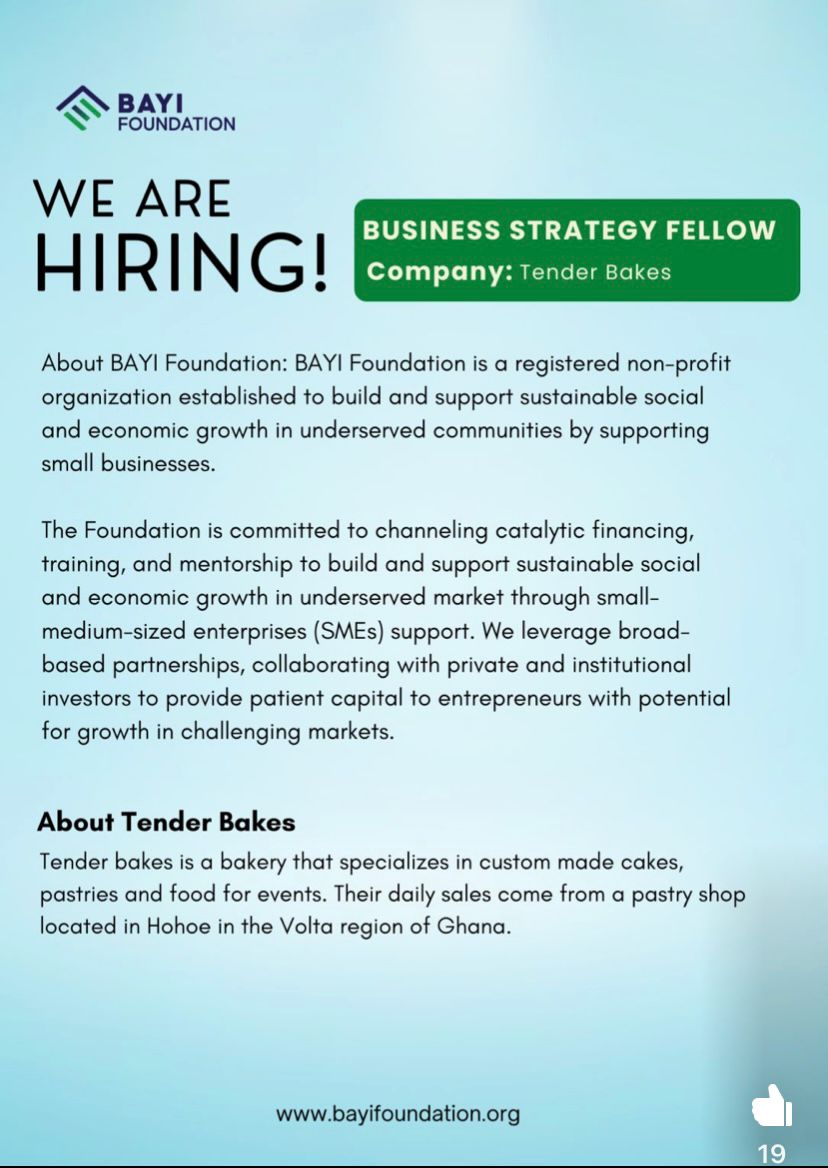 BAYI FOUNDATION

WE ARE HIRING!

BUSINESS STRATEGY FELLOW
Company: Tender Bakes

About BAYI Foundation: BAYI Foundation is a registered non-profit organization established to build and support sustainable social and economic growth in underserved communities by supporting small businesses.

The Foundation is committed to channeling catalytic financing, training, and mentorship to build and support sustainable social and economic growth in underserved market through small-medium-sized enterprises (SMEs) support. We leverage broad-based partnerships, collaborating with private and institutional investors to provide patient capital to entrepreneurs with potential for growth in challenging markets.

About Tender Bakes
Tender bakes is a bakery that specializes in custom made cakes, pastries and food for events. Their daily sales come from a pastry shop located in Hohoe in the Volta region of Ghana.

www.bayifoundation.org

19